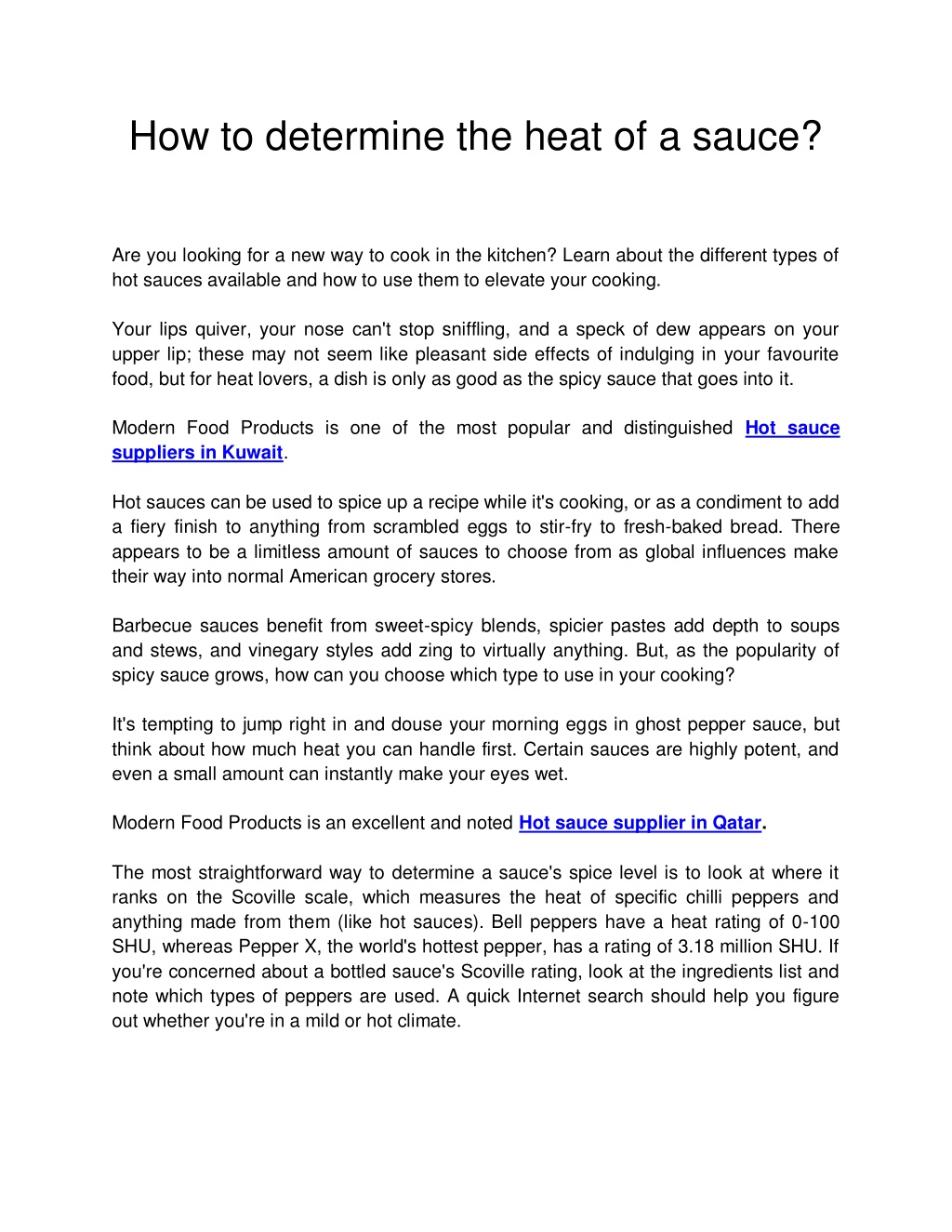 How to determine the heat of a sauce?

Are you looking for a new way to cook in the kitchen? Learn about the different types of hot sauces available and how to use them to elevate your cooking.

Your lips quiver, your nose can't stop sniffling, and a speck of dew appears on your upper lip; these may not seem like pleasant side effects of indulging in your favourite food, but for heat lovers, a dish is only as good as the spicy sauce that goes into it.

Modern Food Products is one of the most popular and distinguished Hot sauce suppliers in Kuwait.

Hot sauces can be used to spice up a recipe while it's cooking, or as a condiment to add a fiery finish to anything from scrambled eggs to stir-fry to fresh-baked bread. There appears to be a limitless amount of sauces to choose from as global influences make their way into normal American grocery stores.

Barbecue sauces benefit from sweet-spicy blends, spicier pastes add depth to soups and stews, and vinegary styles add zing to virtually anything. But, as the popularity of spicy sauce grows, how can you choose which type to use in your cooking?

It's tempting to jump right in and douse your morning eggs in ghost pepper sauce, but think about how much heat you can handle first. Certain sauces are highly potent, and even a small amount can instantly make your eyes wet.

Modern Food Products is an excellent and noted Hot sauce supplier in Qatar.

The most straightforward way to determine a sauce's spice level is to look at where it ranks on the Scoville scale, which measures the heat of specific chilli peppers and anything made from them (like hot sauces). Bell peppers have a heat rating of 0-100 SHU, whereas Pepper X, the world's hottest pepper, has a rating of 3.18 million SHU. If you're concerned about a bottled sauce's Scoville rating, look at the ingredients list and note which types of peppers are used. A quick Internet search should help you figure out whether you're in a mild or hot climate.